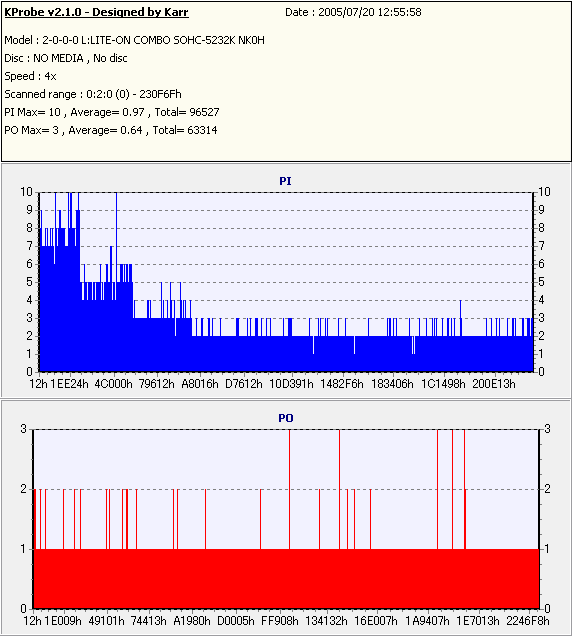 KProbe v2.1.0 - Designed by Karr
Date : 2005/07/20 12:55:58

Model : 2-0-0-0 L:LITE-ON COMBO SOHC-5232K NK0H
Disc : NO MEDIA , No disc
Speed : 4x
Scanned range : 0:2:0 (0) - 230F6Fh
PI Max= 10 , Average= 0.97 , Total= 96527
PO Max= 3 , Average= 0.64 , Total= 63314

PI

10 9 8 7 6 5 4 3 2 1 0

10 9 8 7 6 5 4 3 2 1 0

12h 1EE24h 4C000h 79612h A8016h D7612h 10D391h 1482F6h 183406h 1C1498h 200E13h

PO

3 2 1 0

3 2 1 0

12h 1E009h 49101h 74413h A1980h D0005h FF908h 134132h 16E007h 1A9407h 1E7013h 2246F8h